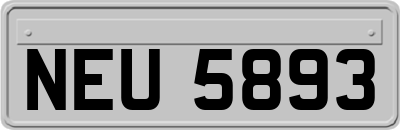 NEU 5893